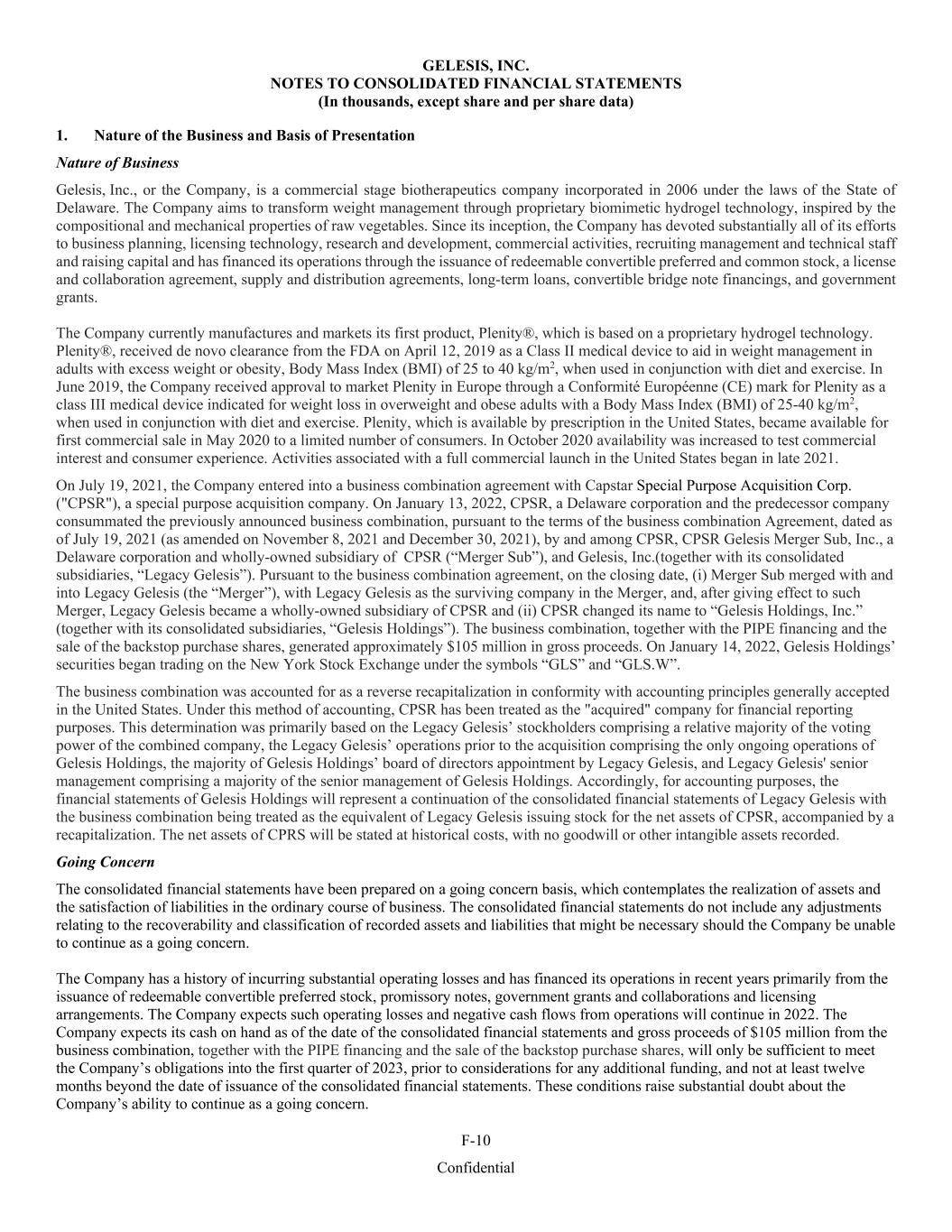 GELESIS, INC.
NOTES TO CONSOLIDATED FINANCIAL STATEMENTS
(In thousands, except share and per share data)

1. Nature of the Business and Basis of Presentation

Nature of Business

Gelesis, Inc., or the Company, is a commercial stage biotherapeutics company incorporated in 2006 under the laws of the State of Delaware. The Company aims to transform weight management through proprietary biomimetic hydrogel technology, inspired by the compositional and mechanical properties of raw vegetables. Since its inception, the Company has devoted substantially all of its efforts to business planning, licensing technology, research and development, commercial activities, recruiting management and technical staff and raising capital and has financed its operations through the issuance of redeemable convertible preferred and common stock, a license and collaboration agreement, supply and distribution agreements, long-term loans, convertible bridge note financings, and government grants.

The Company currently manufactures and markets its first product, Plenity®, which is based on a proprietary hydrogel technology. Plenity®, received de novo clearance from the FDA on April 12, 2019 as a Class II medical device to aid in weight management in adults with excess weight or obesity, Body Mass Index (BMI) of 25 to 40 kg/m$^2$, when used in conjunction with diet and exercise. In June 2019, the Company received approval to market Plenity in Europe through a Conformité Européenne (CE) mark for Plenity as a class III medical device indicated for weight loss in overweight and obese adults with a Body Mass Index (BMI) of 25-40 kg/m$^2$, when used in conjunction with diet and exercise. Plenity, which is available by prescription in the United States, became available for first commercial sale in May 2020 to a limited number of consumers. In October 2020 availability was increased to test commercial interest and consumer experience. Activities associated with a full commercial launch in the United States began in late 2021.

On July 19, 2021, the Company entered into a business combination agreement with Capstar Special Purpose Acquisition Corp. ("CPSR"), a special purpose acquisition company. On January 13, 2022, CPSR, a Delaware corporation and the predecessor company consummated the previously announced business combination, pursuant to the terms of the business combination Agreement, dated as of July 19, 2021 (as amended on November 8, 2021 and December 30, 2021), by and among CPSR, CPSR Gelesis Merger Sub, Inc., a Delaware corporation and wholly-owned subsidiary of CPSR (“Merger Sub”), and Gelesis, Inc.(together with its consolidated subsidiaries, “Legacy Gelesis”). Pursuant to the business combination agreement, on the closing date, (i) Merger Sub merged with and into Legacy Gelesis (the “Merger”), with Legacy Gelesis as the surviving company in the Merger, and, after giving effect to such Merger, Legacy Gelesis became a wholly-owned subsidiary of CPSR and (ii) CPSR changed its name to “Gelesis Holdings, Inc.” (together with its consolidated subsidiaries, “Gelesis Holdings”). The business combination, together with the PIPE financing and the sale of the backstop purchase shares, generated approximately $105 million in gross proceeds. On January 14, 2022, Gelesis Holdings’ securities began trading on the New York Stock Exchange under the symbols “GLS” and “GLS.W”.

The business combination was accounted for as a reverse recapitalization in conformity with accounting principles generally accepted in the United States. Under this method of accounting, CPSR has been treated as the "acquired" company for financial reporting purposes. This determination was primarily based on the Legacy Gelesis’ stockholders comprising a relative majority of the voting power of the combined company, the Legacy Gelesis’ operations prior to the acquisition comprising the only ongoing operations of Gelesis Holdings, the majority of Gelesis Holdings’ board of directors appointment by Legacy Gelesis, and Legacy Gelesis' senior management comprising a majority of the senior management of Gelesis Holdings. Accordingly, for accounting purposes, the financial statements of Gelesis Holdings will represent a continuation of the consolidated financial statements of Legacy Gelesis with the business combination being treated as the equivalent of Legacy Gelesis issuing stock for the net assets of CPSR, accompanied by a recapitalization. The net assets of CPRS will be stated at historical costs, with no goodwill or other intangible assets recorded.

Going Concern

The consolidated financial statements have been prepared on a going concern basis, which contemplates the realization of assets and the satisfaction of liabilities in the ordinary course of business. The consolidated financial statements do not include any adjustments relating to the recoverability and classification of recorded assets and liabilities that might be necessary should the Company be unable to continue as a going concern.

The Company has a history of incurring substantial operating losses and has financed its operations in recent years primarily from the issuance of redeemable convertible preferred stock, promissory notes, government grants and collaborations and licensing arrangements. The Company expects such operating losses and negative cash flows from operations will continue in 2022. The Company expects its cash on hand as of the date of the consolidated financial statements and gross proceeds of $105 million from the business combination, together with the PIPE financing and the sale of the backstop purchase shares, will only be sufficient to meet the Company’s obligations into the first quarter of 2023, prior to considerations for any additional funding, and not at least twelve months beyond the date of issuance of the consolidated financial statements. These conditions raise substantial doubt about the Company’s ability to continue as a going concern.

F-10

Confidential